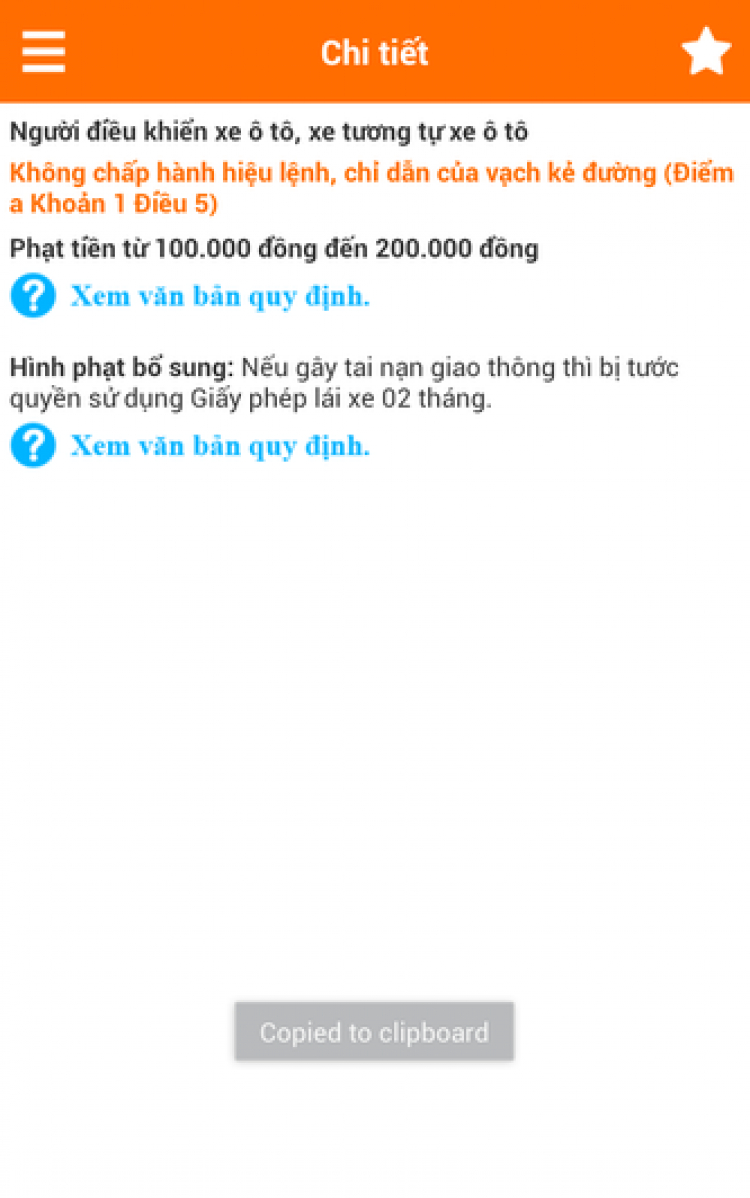 Chi tiết

Người điều khiển xe ô tô, xe tương tự xe ô tô

Không chấp hành hiệu lệnh, chỉ dẫn của vạch kẻ đường (Điểm a Khoản 1 Điều 5)

Phạt tiền từ 100.000 đồng đến 200.000 đồng

Xem văn bản quy định.

Hình phạt bổ sung: Nếu gây tai nạn giao thông thì bị tước quyền sử dụng Giấy phép lái xe 02 tháng.

Xem văn bản quy định.

Copied to clipboard